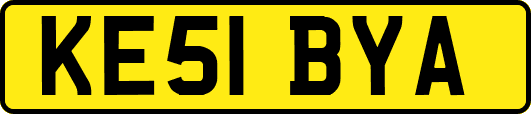 KE51 BYA